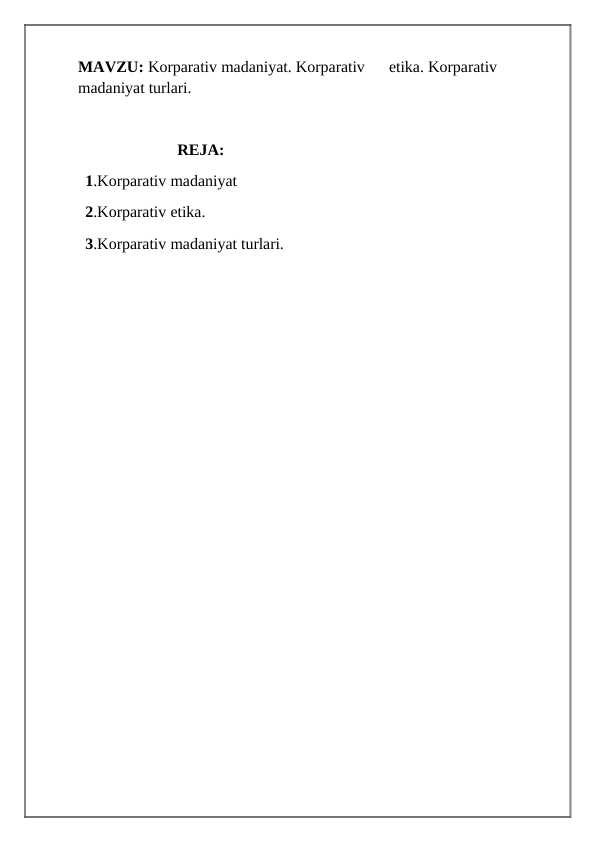 MAVZU: Korparativ madaniyat. Korparativ etika. Korparativ madaniyat turlari.

REJA:

1.Korparativ madaniyat

2.Korparativ etika.

3.Korparativ madaniyat turlari.